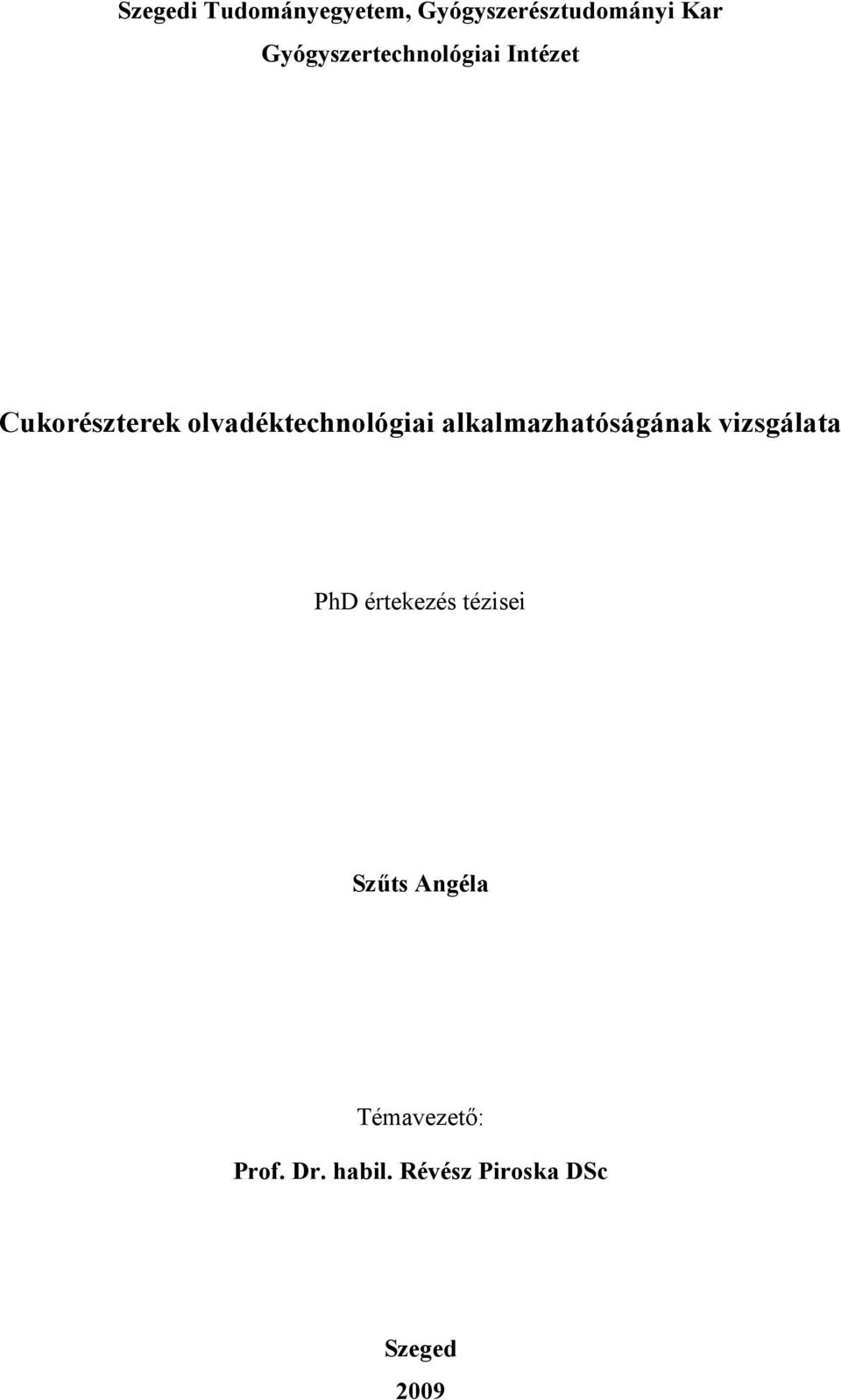 Szegedi Tudományegyetem, Gyógyszerésztudományi Kar
Gyógyszertechnológiai Intézet

Cukorészterek olvadéktechnológiai alkalmazhatóságának vizsgálata

PhD értekezés tézisei

Szűts Angéla

Témavezető:
Prof. Dr. habil. Révész Piroska DSc

Szeged
2009